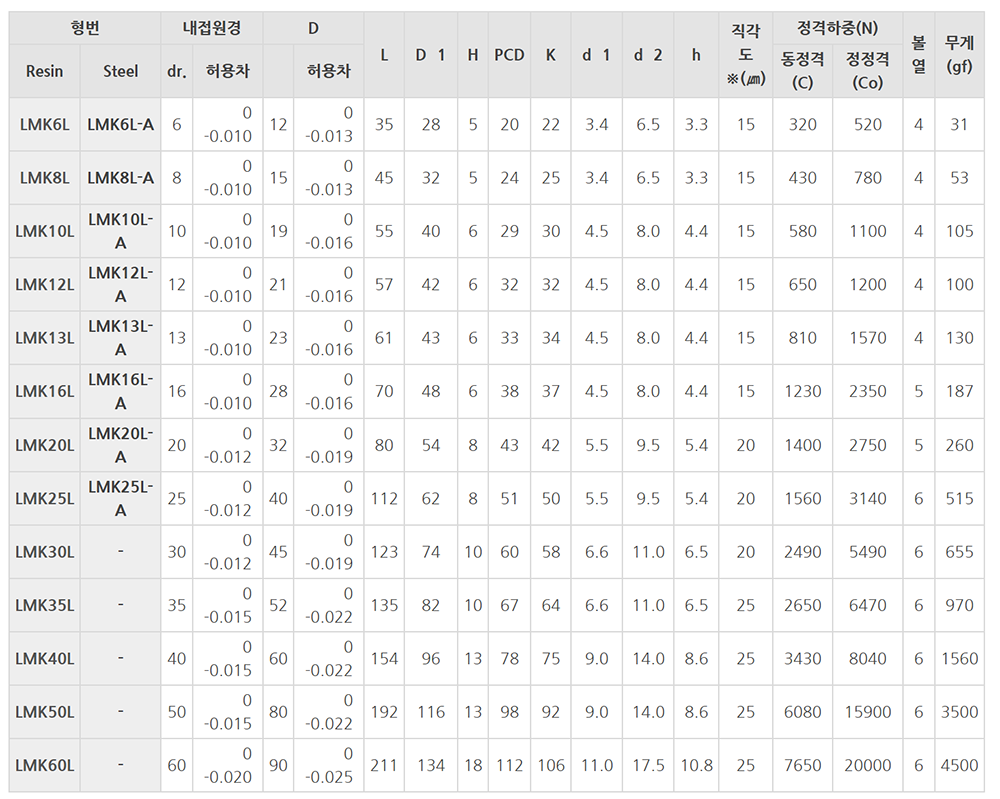 | 형번 |  | 내접원경 |  | D |  | L | D 1 | H | PCD | K | d 1 | d 2 | h | 직각도 ※(㎛) | 정격하중(N) |  | 볼열 | 무게 (gf) |
|---|---|---|---|---|---|---|---|---|---|---|---|---|---|---|---|---|---|---|
| Resin | Steel | dr. | 허용차 |  | 허용차 |  |  |  |  |  |  |  |  |  | 동정격 (C) | 정정격 (Co) |  |  |
| LMK6L | LMK6L-A | 6 | 0 -0.010 | 12 | 0 -0.013 | 35 | 28 | 5 | 20 | 22 | 3.4 | 6.5 | 3.3 | 15 | 320 | 520 | 4 | 31 |
| LMK8L | LMK8L-A | 8 | 0 -0.010 | 15 | 0 -0.013 | 45 | 32 | 5 | 24 | 25 | 3.4 | 6.5 | 3.3 | 15 | 430 | 780 | 4 | 53 |
| LMK10L | LMK10L-A | 10 | 0 -0.010 | 19 | 0 -0.016 | 55 | 40 | 6 | 29 | 30 | 4.5 | 8.0 | 4.4 | 15 | 580 | 1100 | 4 | 105 |
| LMK12L | LMK12L-A | 12 | 0 -0.010 | 21 | 0 -0.016 | 57 | 42 | 6 | 32 | 32 | 4.5 | 8.0 | 4.4 | 15 | 650 | 1200 | 4 | 100 |
| LMK13L | LMK13L-A | 13 | 0 -0.010 | 23 | 0 -0.016 | 61 | 43 | 6 | 33 | 34 | 4.5 | 8.0 | 4.4 | 15 | 810 | 1570 | 4 | 130 |
| LMK16L | LMK16L-A | 16 | 0 -0.010 | 28 | 0 -0.016 | 70 | 48 | 6 | 38 | 37 | 4.5 | 8.0 | 4.4 | 15 | 1230 | 2350 | 5 | 187 |
| LMK20L | LMK20L-A | 20 | 0 -0.012 | 32 | 0 -0.019 | 80 | 54 | 8 | 43 | 42 | 5.5 | 9.5 | 5.4 | 20 | 1400 | 2750 | 5 | 260 |
| LMK25L | LMK25L-A | 25 | 0 -0.012 | 40 | 0 -0.019 | 112 | 62 | 8 | 51 | 50 | 5.5 | 9.5 | 5.4 | 20 | 1560 | 3140 | 6 | 515 |
| LMK30L | - | 30 | 0 -0.012 | 45 | 0 -0.019 | 123 | 74 | 10 | 60 | 58 | 6.6 | 11.0 | 6.5 | 20 | 2490 | 5490 | 6 | 655 |
| LMK35L | - | 35 | 0 -0.015 | 52 | 0 -0.022 | 135 | 82 | 10 | 67 | 64 | 6.6 | 11.0 | 6.5 | 25 | 2650 | 6470 | 6 | 970 |
| LMK40L | - | 40 | 0 -0.015 | 60 | 0 -0.022 | 154 | 96 | 13 | 78 | 75 | 9.0 | 14.0 | 8.6 | 25 | 3430 | 8040 | 6 | 1560 |
| LMK50L | - | 50 | 0 -0.015 | 80 | 0 -0.022 | 192 | 116 | 13 | 98 | 92 | 9.0 | 14.0 | 8.6 | 25 | 6080 | 15900 | 6 | 3500 |
| LMK60L | - | 60 | 0 -0.020 | 90 | 0 -0.025 | 211 | 134 | 18 | 112 | 106 | 11.0 | 17.5 | 10.8 | 25 | 7650 | 20000 | 6 | 4500 |